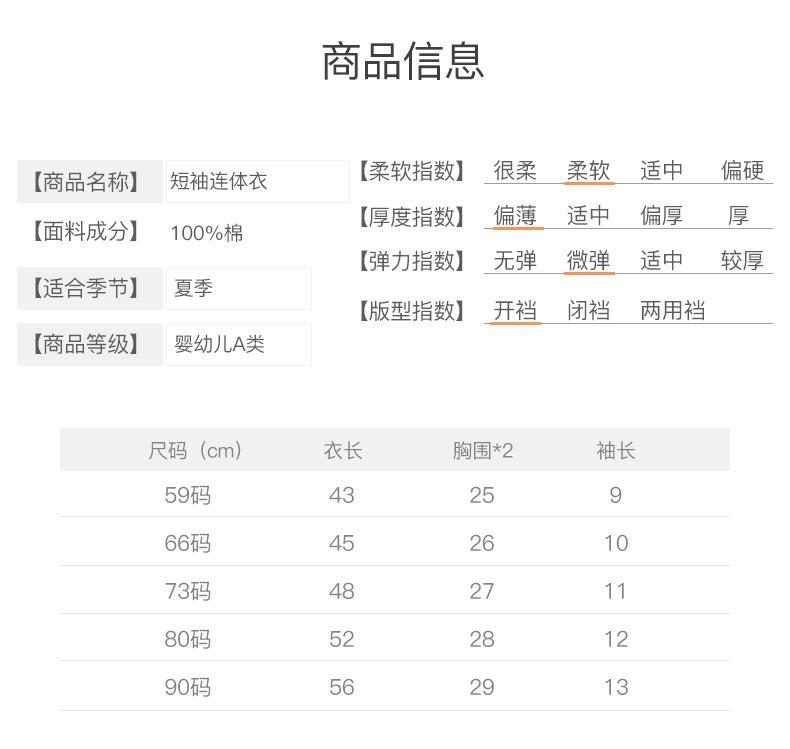 商品信息

【商品名称】 短袖连体衣
【面料成分】 100%棉
【适合季节】 夏季
【商品等级】 婴幼儿A类

【柔软指数】 很柔 柔软 适中 偏硬
【厚度指数】 偏薄 适中 偏厚 厚
【弹力指数】 无弹 微弹 适中 较厚
【版型指数】 开裆 闭裆 两用裆

| 尺码（cm） | 衣长 | 胸围*2 | 袖长 |
|---|---|---|---|
| 59码 | 43 | 25 | 9 |
| 66码 | 45 | 26 | 10 |
| 73码 | 48 | 27 | 11 |
| 80码 | 52 | 28 | 12 |
| 90码 | 56 | 29 | 13 |